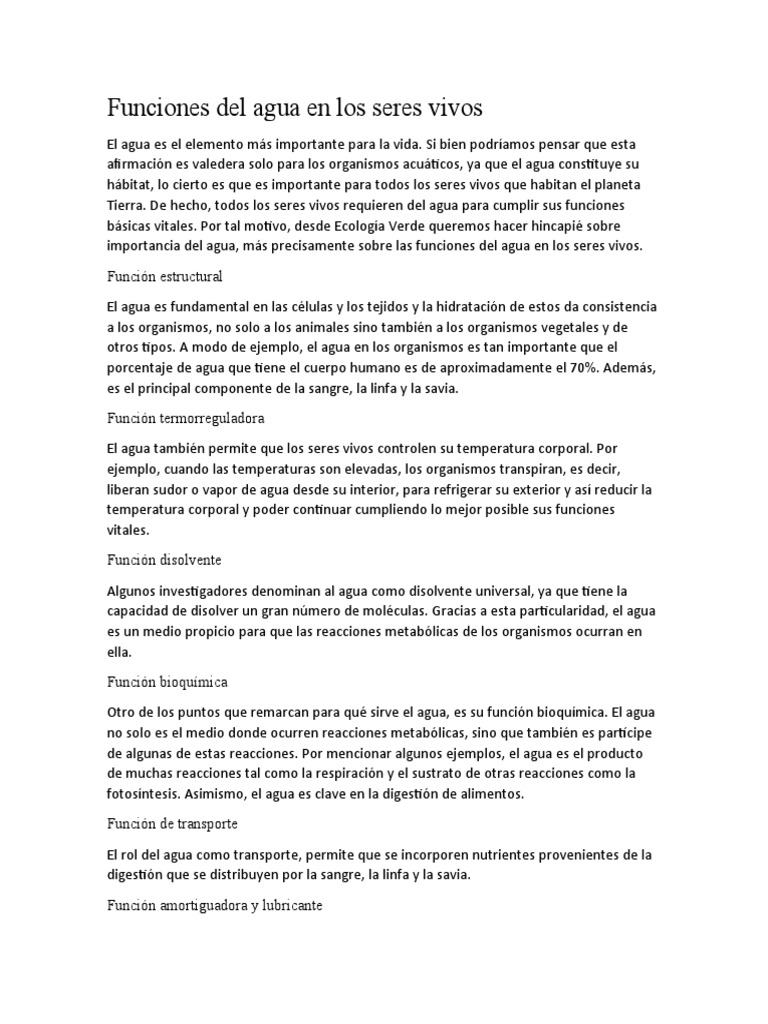 Funciones del agua en los seres vivos

El agua es el elemento más importante para la vida. Si bien podríamos pensar que esta afirmación es valedera solo para los organismos acuáticos, ya que el agua constituye su hábitat, lo cierto es que es importante para todos los seres vivos que habitan el planeta Tierra. De hecho, todos los seres vivos requieren del agua para cumplir sus funciones básicas vitales. Por tal motivo, desde Ecología Verde queremos hacer hincapié sobre importancia del agua, más precisamente sobre las funciones del agua en los seres vivos.

Función estructural

El agua es fundamental en las células y los tejidos y la hidratación de estos da consistencia a los organismos, no solo a los animales sino también a los organismos vegetales y de otros tipos. A modo de ejemplo, el agua en los organismos es tan importante que el porcentaje de agua que tiene el cuerpo humano es de aproximadamente el 70%. Además, es el principal componente de la sangre, la linfa y la savia.

Función termorreguladora

El agua también permite que los seres vivos controlen su temperatura corporal. Por ejemplo, cuando las temperaturas son elevadas, los organismos transpiran, es decir, liberan sudor o vapor de agua desde su interior, para refrigerar su exterior y así reducir la temperatura corporal y poder continuar cumpliendo lo mejor posible sus funciones vitales.

Función disolvente

Algunos investigadores denominan al agua como disolvente universal, ya que tiene la capacidad de disolver un gran número de moléculas. Gracias a esta particularidad, el agua es un medio propicio para que las reacciones metabólicas de los organismos ocurran en ella.

Función bioquímica

Otro de los puntos que remarcan para qué sirve el agua, es su función bioquímica. El agua no solo es el medio donde ocurren reacciones metabólicas, sino que también es partícipe de algunas de estas reacciones. Por mencionar algunos ejemplos, el agua es el producto de muchas reacciones tal como la respiración y el sustrato de otras reacciones como la fotosíntesis. Asimismo, el agua es clave en la digestión de alimentos.

Función de transporte

El rol del agua como transporte, permite que se incorporen nutrientes provenientes de la digestión que se distribuyen por la sangre, la linfa y la savia.

Función amortiguadora y lubricante